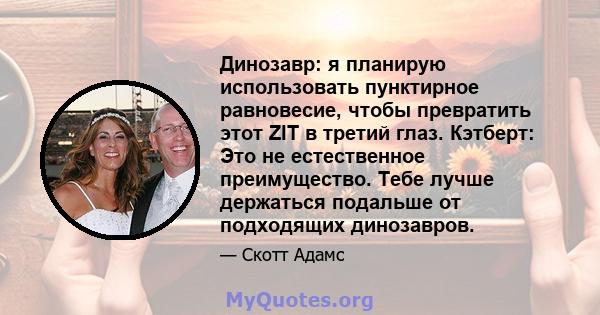 Динозавр: я планирую использовать пунктирное равновесие, чтобы превратить этот ZIT в третий глаз. Кэтберт: Это не естественное преимущество. Тебе лучше держаться подальше от подходящих динозавров.

— Скотт Адамс

MyQuotes.org